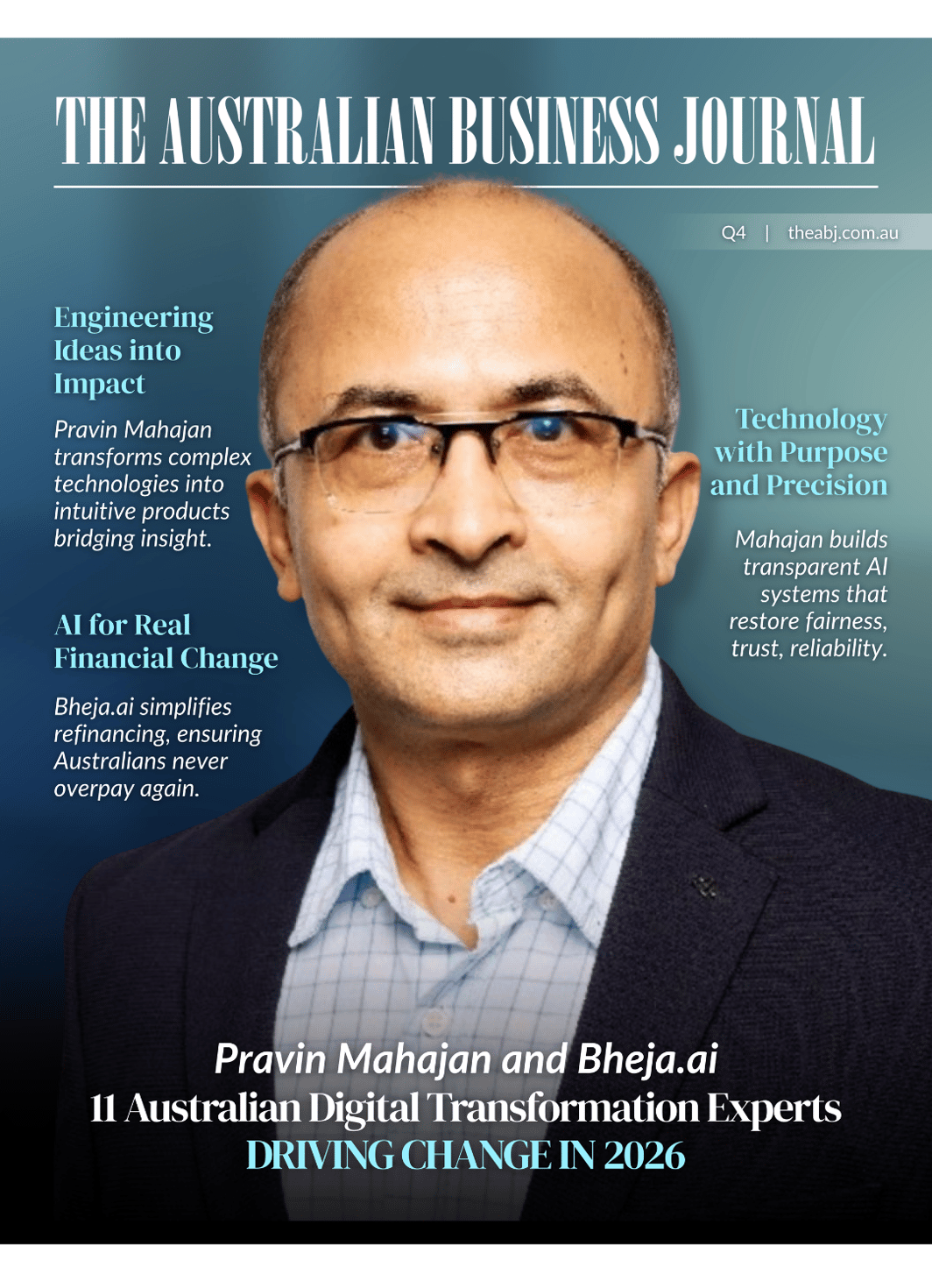 THE AUSTRALIAN BUSINESS JOURNAL

Q4 | theabj.com.au

Engineering Ideas into Impact

Pravin Mahajan transforms complex technologies into intuitive products bridging insight.

AI for Real Financial Change

Bheja.ai simplifies refinancing, ensuring Australians never overpay again.

Technology with Purpose and Precision

Mahajan builds transparent AI systems that restore fairness, trust, reliability.

Pravin Mahajan and Bheja.ai

11 Australian Digital Transformation Experts

DRIVING CHANGE IN 2026